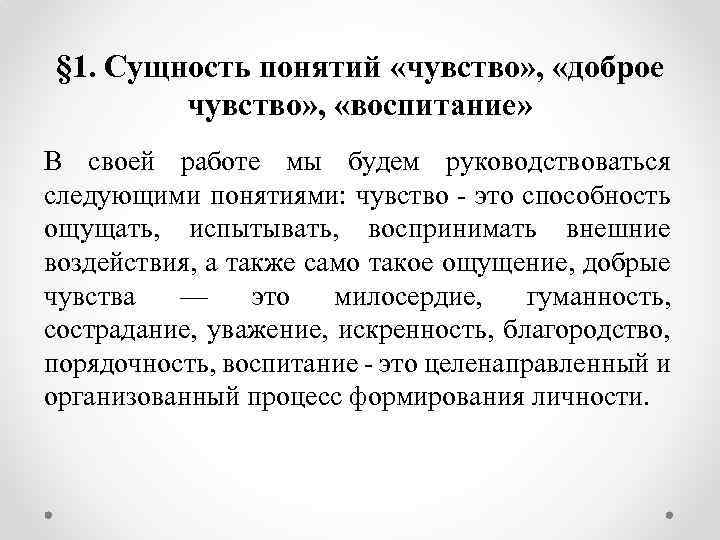 §1. Сущность понятий «чувство», «доброе чувство», «воспитание»

В своей работе мы будем руководствоваться следующими понятиями: чувство - это способность ощущать, испытывать, воспринимать внешние воздействия, а также само такое ощущение, добрые чувства — это милосердие, гуманность, сострадание, уважение, искренность, благородство, порядочность, воспитание - это целенаправленный и организованный процесс формирования личности.